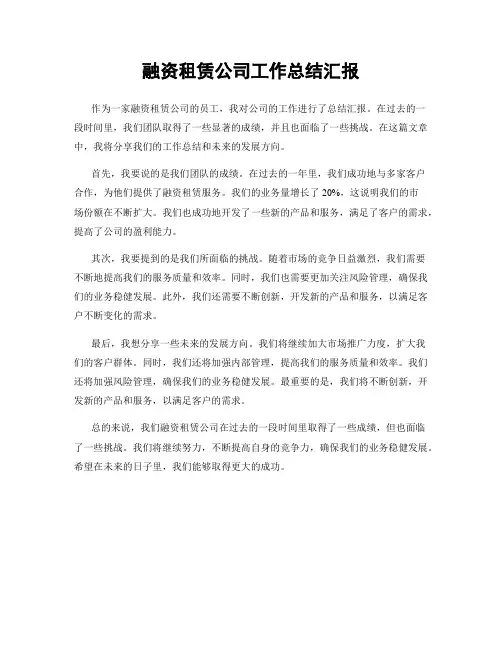 融资租赁公司工作总结汇报

作为一家融资租赁公司的员工，我对公司的工作进行了总结汇报。在过去的一段时间里，我们团队取得了一些显著的成绩，并且也面临了一些挑战。在这篇文章中，我将分享我们的工作总结和未来的发展方向。

首先，我要说的是我们团队的成绩。在过去的一年里，我们成功地与多家客户合作，为他们提供了融资租赁服务。我们的业务量增长了20%，这说明我们的市场份额在不断扩大。我们也成功地开发了一些新的产品和服务，满足了客户的需求，提高了公司的盈利能力。

其次，我要提到的是我们所面临的挑战。随着市场的竞争日益激烈，我们需要不断地提高我们的服务质量和效率。同时，我们也需要更加关注风险管理，确保我们的业务稳健发展。此外，我们还需要不断创新，开发新的产品和服务，以满足客户不断变化的需求。

最后，我想分享一些未来的发展方向。我们将继续加大市场推广力度，扩大我们的客户群体。同时，我们还将加强内部管理，提高我们的服务质量和效率。我们还将加强风险管理，确保我们的业务稳健发展。最重要的是，我们将不断创新，开发新的产品和服务，以满足客户的需求。

总的来说，我们融资租赁公司在过去的一段时间里取得了一些成绩，但也面临了一些挑战。我们将继续努力，不断提高自身的竞争力，确保我们的业务稳健发展。希望在未来的日子里，我们能够取得更大的成功。